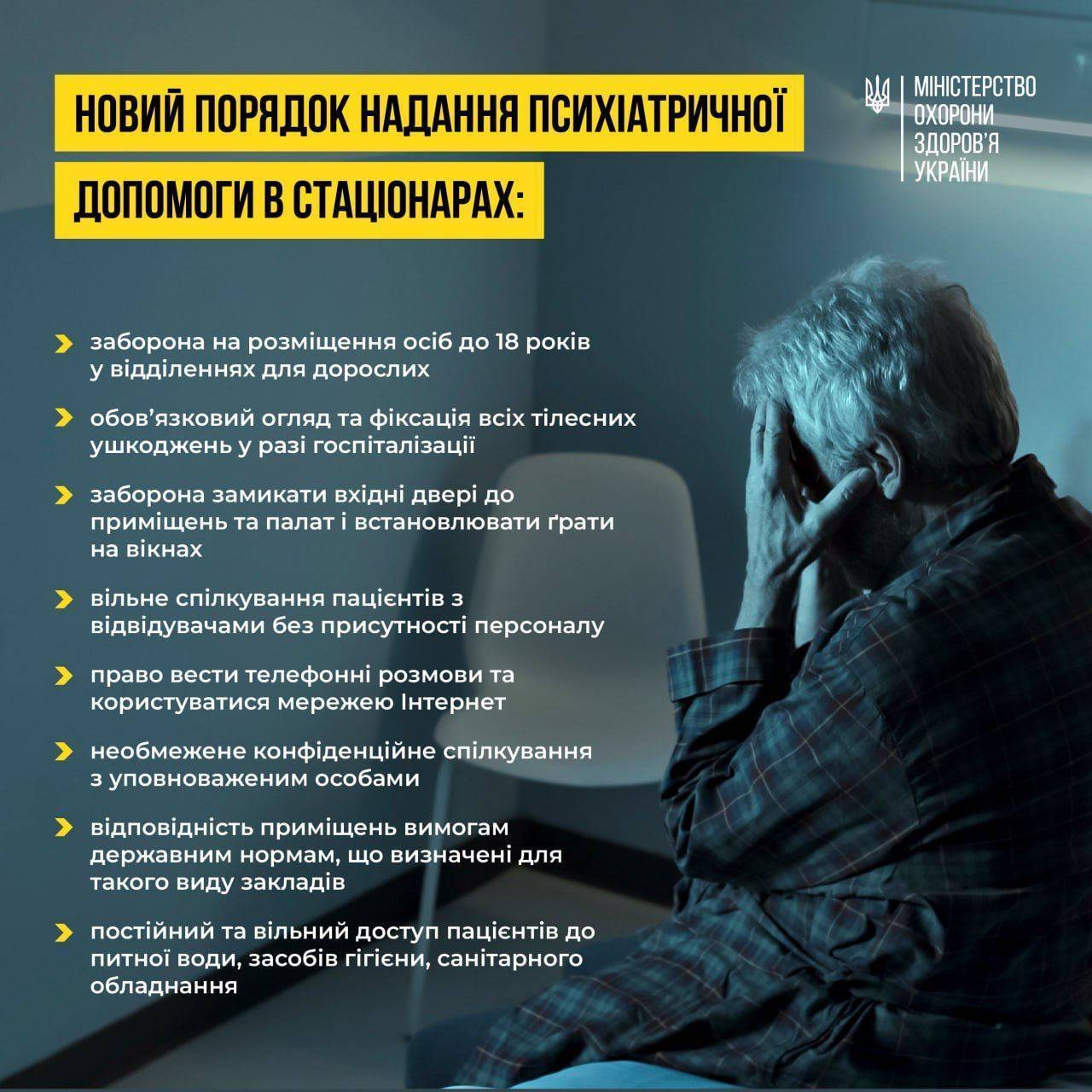 НОВИЙ ПОРЯДОК НАДАННЯ ПСИХІАТРИЧНОЇ ДОПОМОГИ В СТАЦІОНАРАХ:

МІНІСТЕРСТВО ОХОРОНИ ЗДОРОВ'Я УКРАЇНИ

заборона на розміщення осіб до 18 років у відділеннях для дорослих

обов'язковий огляд та фіксація всіх тілесних ушкоджень у разі госпіталізації

заборона замикати вхідні двері до приміщень та палат і встановлювати ґрати на вікнах

вільне спілкування пацієнтів з відвідувачами без присутності персоналу

право вести телефонні розмови та користуватися мережею Інтернет

необмежене конфіденційне спілкування з уповноваженим особами

відповідність приміщень вимогам державним нормам, що визначені для такого виду закладів

постійний та вільний доступ пацієнтів до питної води, засобів гігієни, санітарного обладнання